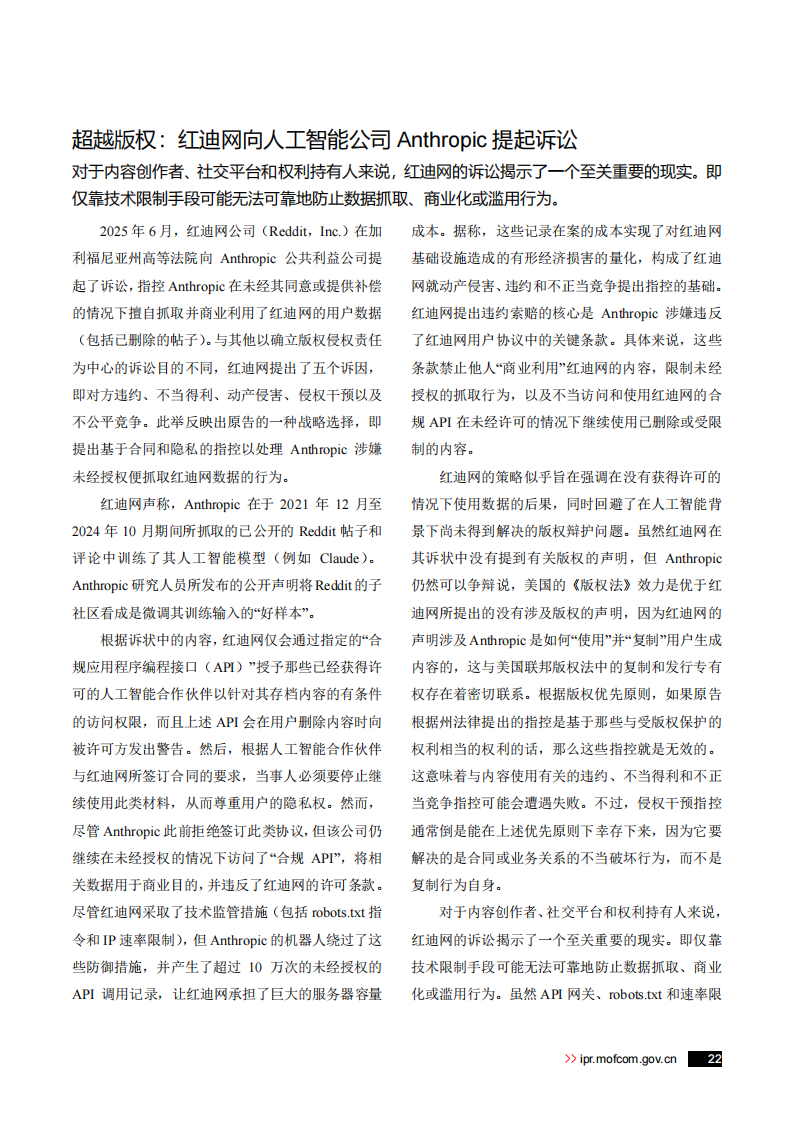 超越版权：红迪网向人工智能公司 Anthropic 提起诉讼

对于内容创作者、社交平台和权利持有人来说，红迪网的诉讼揭示了一个至关重要的现实。即仅靠技术限制手段可能无法可靠地防止数据抓取、商业化或滥用行为。

2025 年 6 月，红迪网公司（Reddit，Inc.）在加利福尼亚州高等法院向 Anthropic 公共利益公司提起了诉讼，指控 Anthropic 在未经其同意或提供补偿的情况下擅自抓取并商业利用了红迪网的用户数据（包括已删除的帖子）。与其他以确立版权侵权责任为中心的诉讼目的不同，红迪网提出了五个诉因，即对方违约、不当得利、动产侵害、侵权干预以及不公平竞争。此举反映出原告的一种战略选择，即提出基于合同和隐私的指控以处理 Anthropic 涉嫌未经授权便抓取红迪网数据的行为。

红迪网声称，Anthropic 在于 2021 年 12 月至 2024 年 10 月期间所抓取的已公开的 Reddit 帖子和评论中训练了其人工智能模型（例如 Claude）。Anthropic 研究人员所发布的公开声明将 Reddit 的子社区看成是微调其训练输入的“好样本”。

根据诉状中的内容，红迪网仅会通过指定的“合规应用程序编程接口（API）”授予那些已经获得许可的人工智能合作伙伴以针对其存档内容的有条件的访问权限，而且上述 API 会在用户删除内容时向被许可方发出警告。然后，根据人工智能合作伙伴与红迪网所签订合同的要求，当事人必须要停止继续使用此类材料，从而尊重用户的隐私权。然而，尽管 Anthropic 此前拒绝签订此类协议，但该公司仍继续在未经授权的情况下访问了“合规 API”，将相关数据用于商业目的，并违反了红迪网的许可条款。尽管红迪网采取了技术监管措施（包括 robots.txt 指令和 IP 速率限制），但 Anthropic 的机器人绕过了这些防御措施，并产生了超过 10 万次的未经授权的 API 调用记录，让红迪网承担了巨大的服务器容量成本。据称，这些记录在案的成本实现了对红迪网基础设施造成的有形经济损害的量化，构成了红迪网就动产侵害、违约和不正当竞争提出指控的基础。红迪网提出违约索赔的核心是 Anthropic 涉嫌违反了红迪网用户协议中的关键条款。具体来说，这些条款禁止他人“商业利用”红迪网的内容，限制未经授权的抓取行为，以及不当访问和使用红迪网的合规 API 在未经许可的情况下继续使用已删除或受限制的内容。

红迪网的策略似乎旨在强调在没有获得许可的情况下使用数据的后果，同时回避了在人工智能背景下尚未得到解决的版权辩护问题。虽然红迪网在其诉状中没有提到有关版权的声明，但 Anthropic 仍然可以争辩说，美国的《版权法》效力是优于红迪网所提出的没有涉及版权的声明，因为红迪网的声明涉及 Anthropic 是如何“使用”并“复制”用户生成内容的，这与美国联邦版权法中的复制和发行专有权存在着密切联系。根据版权优先原则，如果原告根据州法律提出的指控是基于那些与受版权保护的权利相当的权利的话，那么这些指控就是无效的。这意味着与内容使用有关的违约、不当得利和不正当竞争指控可能会遭遇失败。不过，侵权干预指控通常倒是能在上述优先原则下幸存下来，因为它要解决的是合同或业务关系的不当破坏行为，而不是复制行为自身。

对于内容创作者、社交平台和权利持有人来说，红迪网的诉讼揭示了一个至关重要的现实。即仅靠技术限制手段可能无法可靠地防止数据抓取、商业化或滥用行为。虽然 API 网关、robots.txt 和速率限

>> ipr.mofcom.gov.cn 22